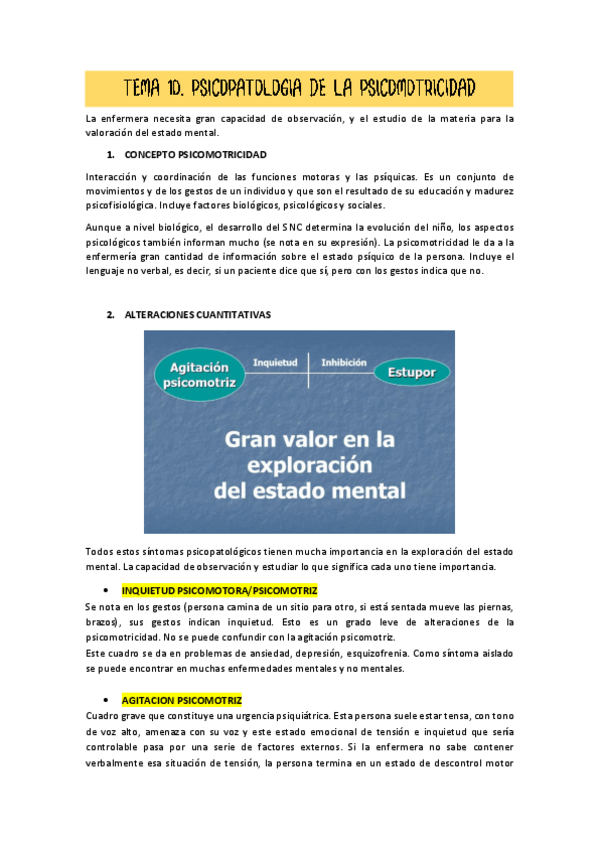 TEMA 10. PSICOPATOLOGIA DE LA PSICOMOTRICIDAD

La enfermera necesita gran capacidad de observación, y el estudio de la materia para la valoración del estado mental.

1. CONCEPTO PSICOMOTRICIDAD

Interacción y coordinación de las funciones motoras y las psíquicas. Es un conjunto de movimientos y de los gestos de un individuo y que son el resultado de su educación y madurez psicofisiológica. Incluye factores biológicos, psicológicos y sociales.

Aunque a nivel biológico, el desarrollo del SNC determina la evolución del niño, los aspectos psicológicos también informan mucho (se nota en su expresión). La psicomotricidad le da a la enfermería gran cantidad de información sobre el estado psíquico de la persona. Incluye el lenguaje no verbal, es decir, si un paciente dice que sí, pero con los gestos indica que no.

2. ALTERACIONES CUANTITATIVAS

Agitación psicomotriz
Inquietud
Inhibición
Estupor

Gran valor en la exploración del estado mental

Todos estos síntomas psicopatológicos tienen mucha importancia en la exploración del estado mental. La capacidad de observación y estudiar lo que significa cada uno tiene importancia.

• INQUIETUD PSICOMOTORA/PSICOMOTRIZ

Se nota en los gestos (persona camina de un sitio para otro, si está sentada mueve las piernas, brazos), sus gestos indican inquietud. Esto es un grado leve de alteraciones de la psicomotricidad. No se puede confundir con la agitación psicomotriz.
Este cuadro se da en problemas de ansiedad, depresión, esquizofrenia. Como síntoma aislado se puede encontrar en muchas enfermedades mentales y no mentales.

• AGITACION PSICOMOTRIZ

Cuadro grave que constituye una urgencia psiquiátrica. Esta persona suele estar tensa, con tono de voz alto, amenaza con su voz y este estado emocional de tensión e inquietud que sería controlable pasa por una serie de factores externos. Si la enfermera no sabe contener verbalmente esa situación de tensión, la persona termina en un estado de descontrol motor